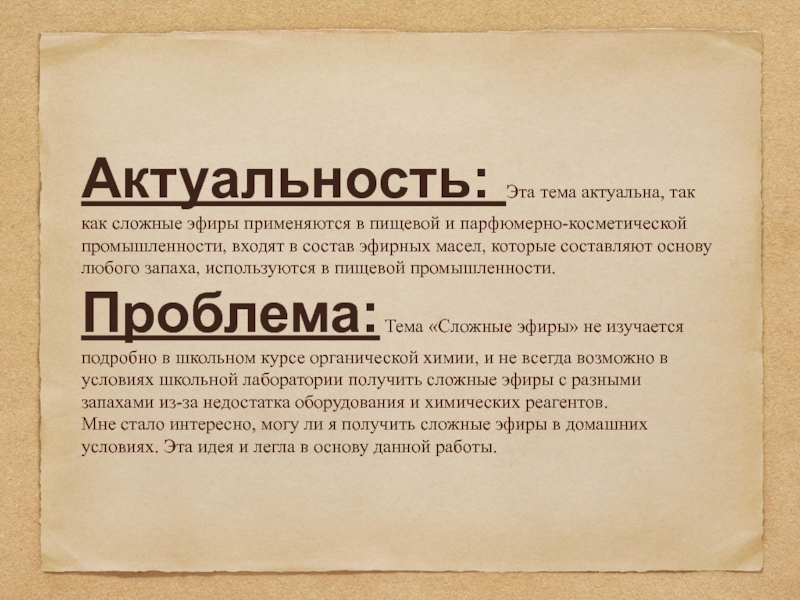 Актуальность: Эта тема актуальна, так как сложные эфиры применяются в пищевой и парфюмерно-косметической промышленности, входят в состав эфирных масел, которые составляют основу любого запаха, используются в пищевой промышленности.

Проблема: Тема «Сложные эфиры» не изучается подробно в школьном курсе органической химии, и не всегда возможно в условиях школьной лаборатории получить сложные эфиры с разными запахами из-за недостатка оборудования и химических реагентов.
Мне стало интересно, могу ли я получить сложные эфиры в домашних условиях. Эта идея и легла в основу данной работы.